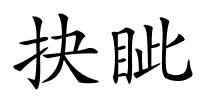 抉眦